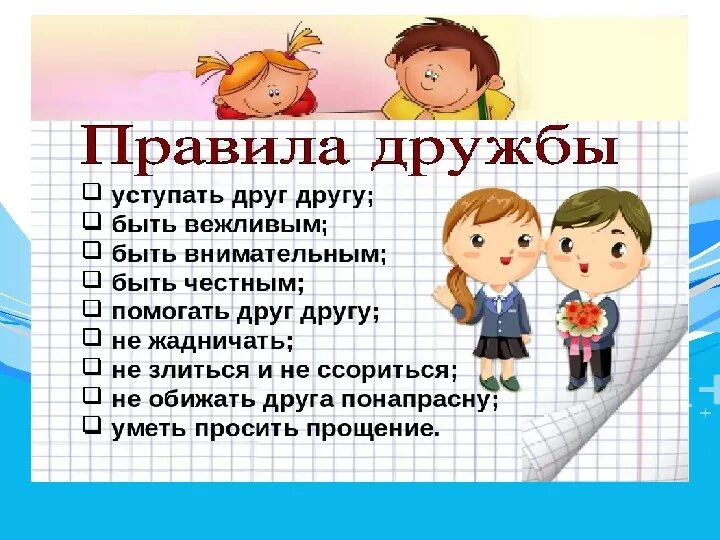 Правила дружбы

❑ уступать друг другу;
❑ быть вежливым;
❑ быть внимательным;
❑ быть честным;
❑ помогать друг другу;
❑ не жадничать;
❑ не злиться и не ссориться;
❑ не обижать друга понапрасну;
❑ уметь просить прощение.